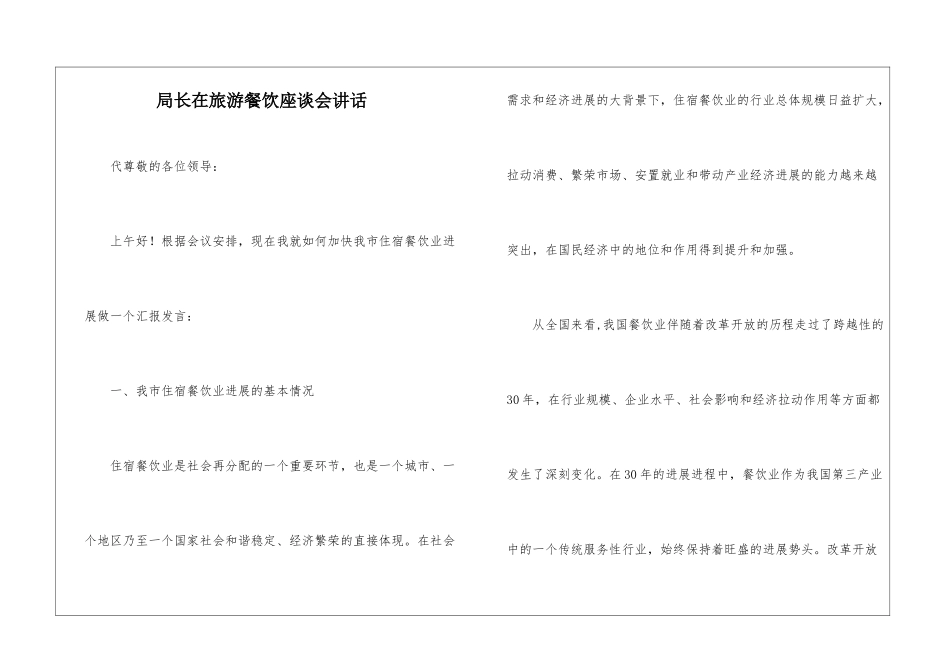 局长在旅游餐饮座谈会讲话

代尊敬的各位领导：

上午好！根据会议安排，现在我就如何加快我市住宿餐饮业进展做一个汇报发言：

一、我市住宿餐饮业进展的基本情况

住宿餐饮业是社会再分配的一个重要环节，也是一个城市、一个地区乃至一个国家社会和谐稳定、经济繁荣的直接体现。在社会需求和经济进展的大背景下，住宿餐饮业的行业总体规模日益扩大，拉动消费、繁荣市场、安置就业和带动产业经济进展的能力越来越突出，在国民经济中的地位和作用得到提升和加强。

从全国来看,我国餐饮业伴随着改革开放的历程走过了跨越性的30年，在行业规模、企业水平、社会影响和经济拉动作用等方面都发生了深刻变化。在30年的进展进程中，餐饮业作为我国第三产业中的一个传统服务性行业，始终保持着旺盛的进展势头。改革开放